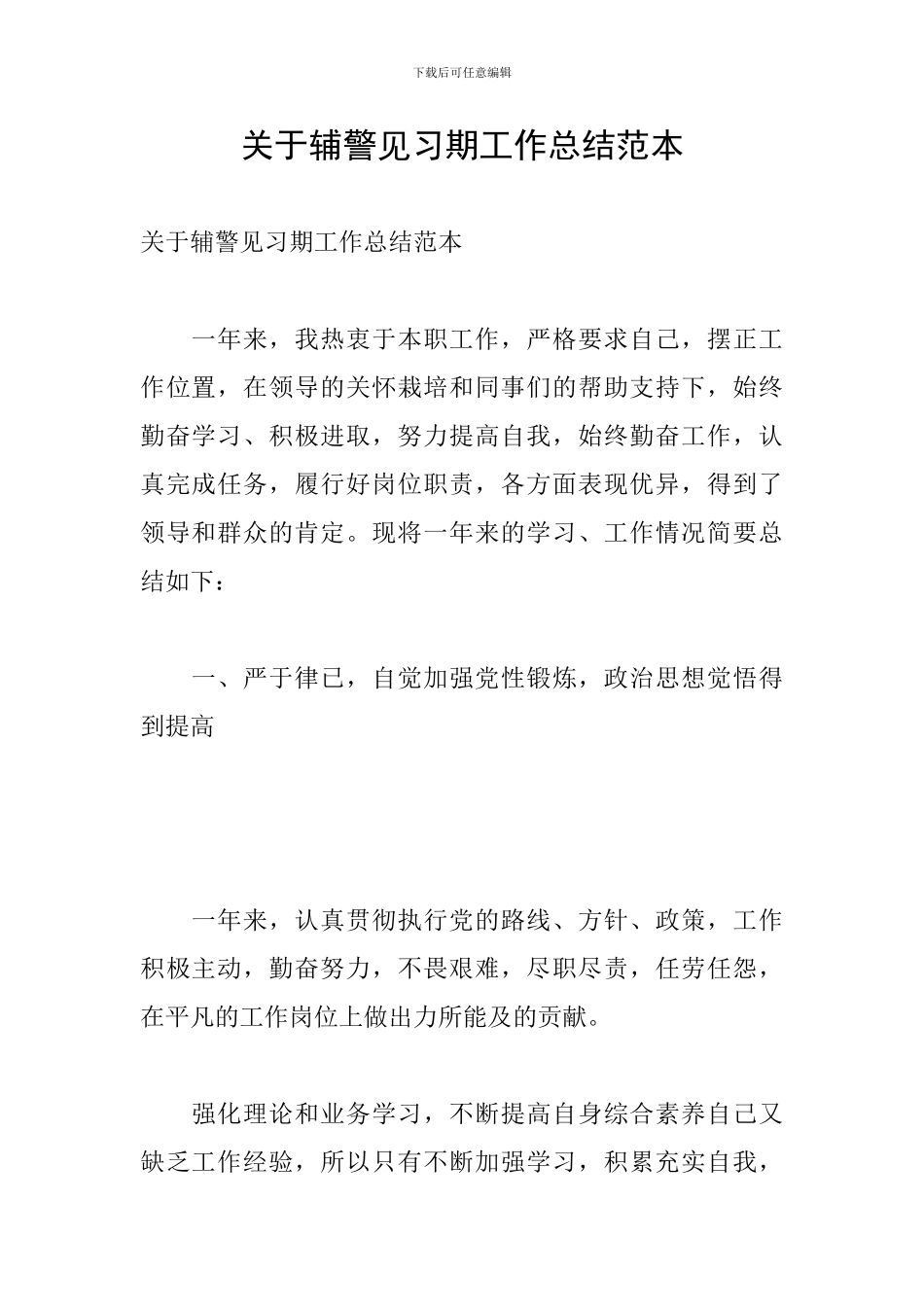 下载后可任意编辑

关于辅警见习期工作总结范本

关于辅警见习期工作总结范本

一年来，我热衷于本职工作，严格要求自己，摆正工作位置，在领导的关怀栽培和同事们的帮助支持下，始终勤奋学习、积极进取，努力提高自我，始终勤奋工作，认真完成任务，履行好岗位职责，各方面表现优异，得到了领导和群众的肯定。现将一年来的学习、工作情况简要总结如下：

一、严于律已，自觉加强党性锻炼，政治思想觉悟得到提高

一年来，认真贯彻执行党的路线、方针、政策，工作积极主动，勤奋努力，不畏艰难，尽职尽责，任劳任怨，在平凡的工作岗位上做出力所能及的贡献。

强化理论和业务学习，不断提高自身综合素养自己又缺乏工作经验，所以只有不断加强学习，积累充实自我，